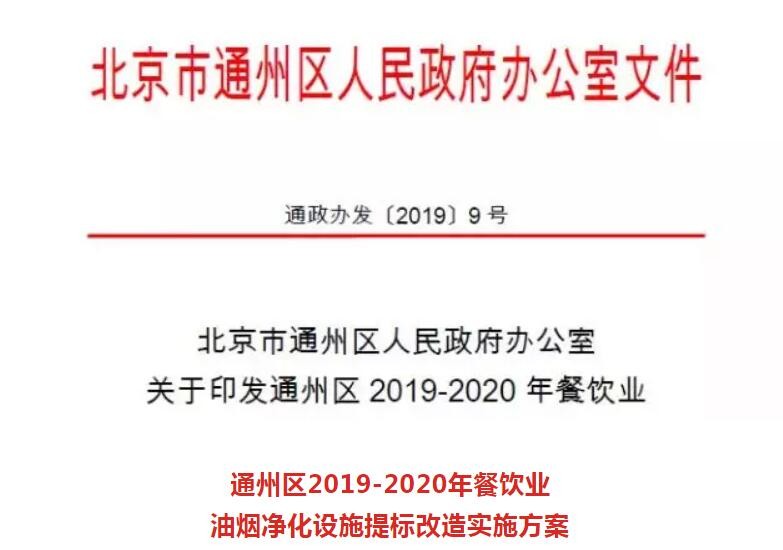 北京市通州区人民政府办公室文件

通政办发〔2019〕9号

北京市通州区人民政府办公室
关于印发通州区 2019-2020 年餐饮业

通州区2019-2020年餐饮业
油烟净化设施提标改造实施方案